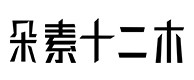 朵素十二木